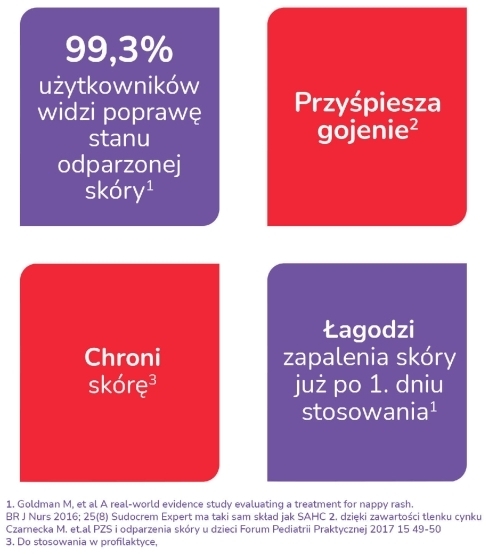 99,3%
użytkowników widzi poprawę stanu odparzonej skóry$^1$

Przyśpiesza gojenie$^2$

Chroni skórę$^3$

Łagodzi zapalenia skóry już po 1. dniu stosowania$^1$

1. Goldman M, et al A real-world evidence study evaluating a treatment for nappy rash. BR J Nurs 2016; 25(8) Sudocrem Expert ma taki sam skład jak SAHC 2. dzięki zawartości tlenku cynku Czarnecka M. et.al PZS i odparzenia skóry u dzieci Forum Pediatrii Praktycznej 2017 15 49-50
3. Do stosowania w profilaktyce,